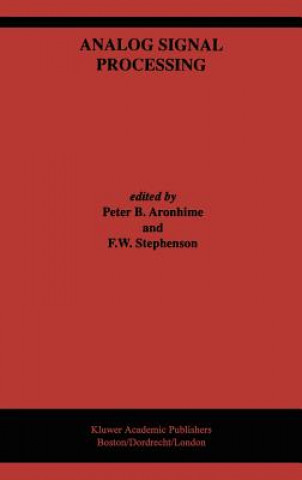 ANALOG SIGNAL PROCESSING

edited by
Peter B. Aronhime
and
F.W. Stephenson

Kluwer Academic Publishers
Boston/Dordrecht/London